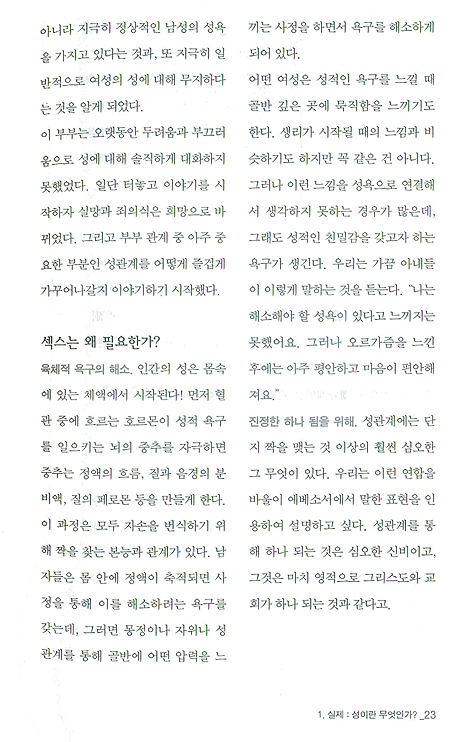 아니라 지극히 정상적인 남성의 성욕을 가지고 있다는 것과, 또 지극히 일반적으로 여성의 성에 대해 무지하다는 것을 알게 되었다.

이 부부는 오랫동안 두려움과 부끄러움으로 성에 대해 솔직하게 대화하지 못했었다. 일단 터놓고 이야기를 시작하자 실망과 죄의식은 희망으로 바뀌었다. 그리고 부부 관계 중 아주 중요한 부분인 성관계를 어떻게 즐겁게 가꾸어나갈지 이야기하기 시작했다.

섹스는 왜 필요한가?

육체적 욕구의 해소. 인간의 성은 몸속에 있는 체액에서 시작된다! 먼저 혈관 중에 흐르는 호르몬이 성적 욕구를 일으키는 뇌의 중추를 자극하면 중추는 정액의 흐름, 질과 음경의 분비액, 질의 페로몬 등을 만들게 한다. 이 과정은 모두 자손을 번식하기 위해 짝을 찾는 본능과 관계가 있다. 남자들은 몸 안에 정액이 축적되면 사정을 통해 이를 해소하려는 욕구를 갖는데, 그러면 몽정이나 자위나 성관계를 통해 골반에 어떤 압력을 느끼는 사정을 하면서 욕구를 해소하게 되어 있다.

어떤 여성은 성적인 욕구를 느낄 때 골반 깊은 곳에 묵직함을 느끼기도 한다. 생리가 시작될 때의 느낌과 비슷하기도 하지만 꼭 같은 건 아니다. 그러나 이런 느낌을 성욕으로 연결해서 생각하지 못하는 경우가 많은데, 그래도 성적인 친밀감을 갖고자 하는 욕구가 생긴다. 우리는 가끔 아내들이 이렇게 말하는 것을 듣는다. "나는 해소해야 할 성욕이 있다고 느끼지는 못했어요. 그러나 오르가즘을 느낀 후에는 아주 평안하고 마음이 편안해져요."

진정한 하나 됨을 위해. 성관계에는 단지 짝을 맺는 것 이상의 훨씬 심오한 그 무엇이 있다. 우리는 이런 연합을 바울이 에베소서에서 말한 표현을 인용하여 설명하고 싶다. 성관계를 통해 하나 되는 것은 심오한 신비이고, 그것은 마치 영적으로 그리스도와 교회가 하나 되는 것과 같다고.

1. 실제 : 성이란 무엇인가? _23